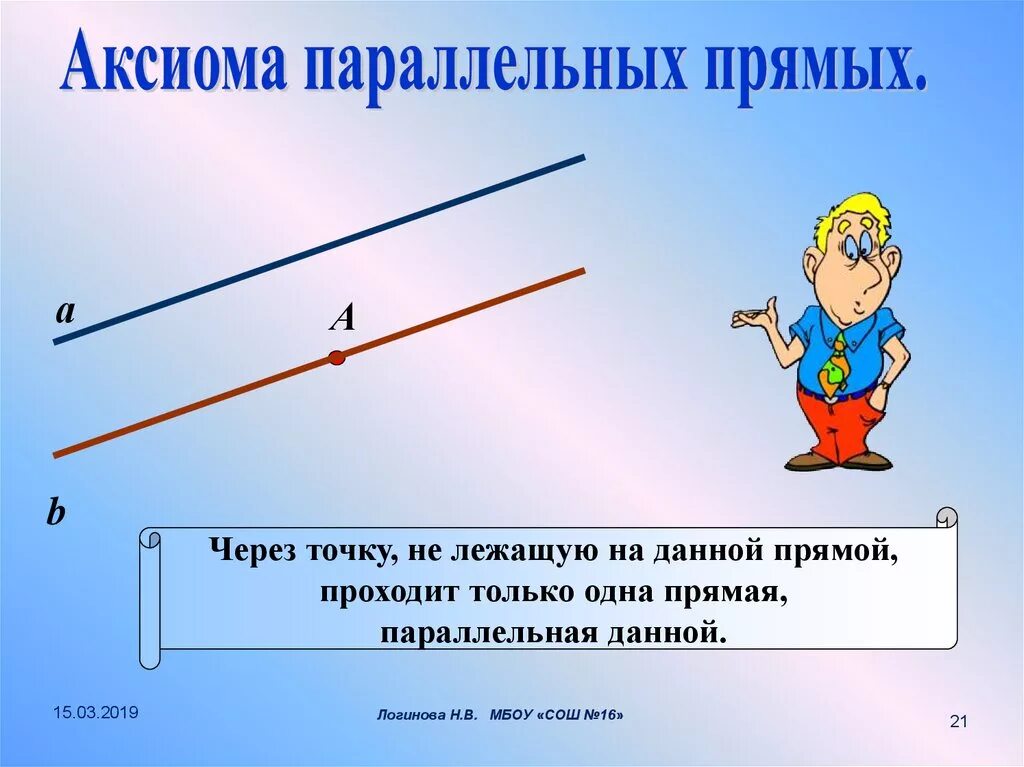 Аксиома параллельных прямых.

a

A

b

Через точку, не лежащую на данной прямой, проходит только одна прямая, параллельная данной.

15.03.2019

Логинова Н.В. МБОУ «СОШ №16»

21